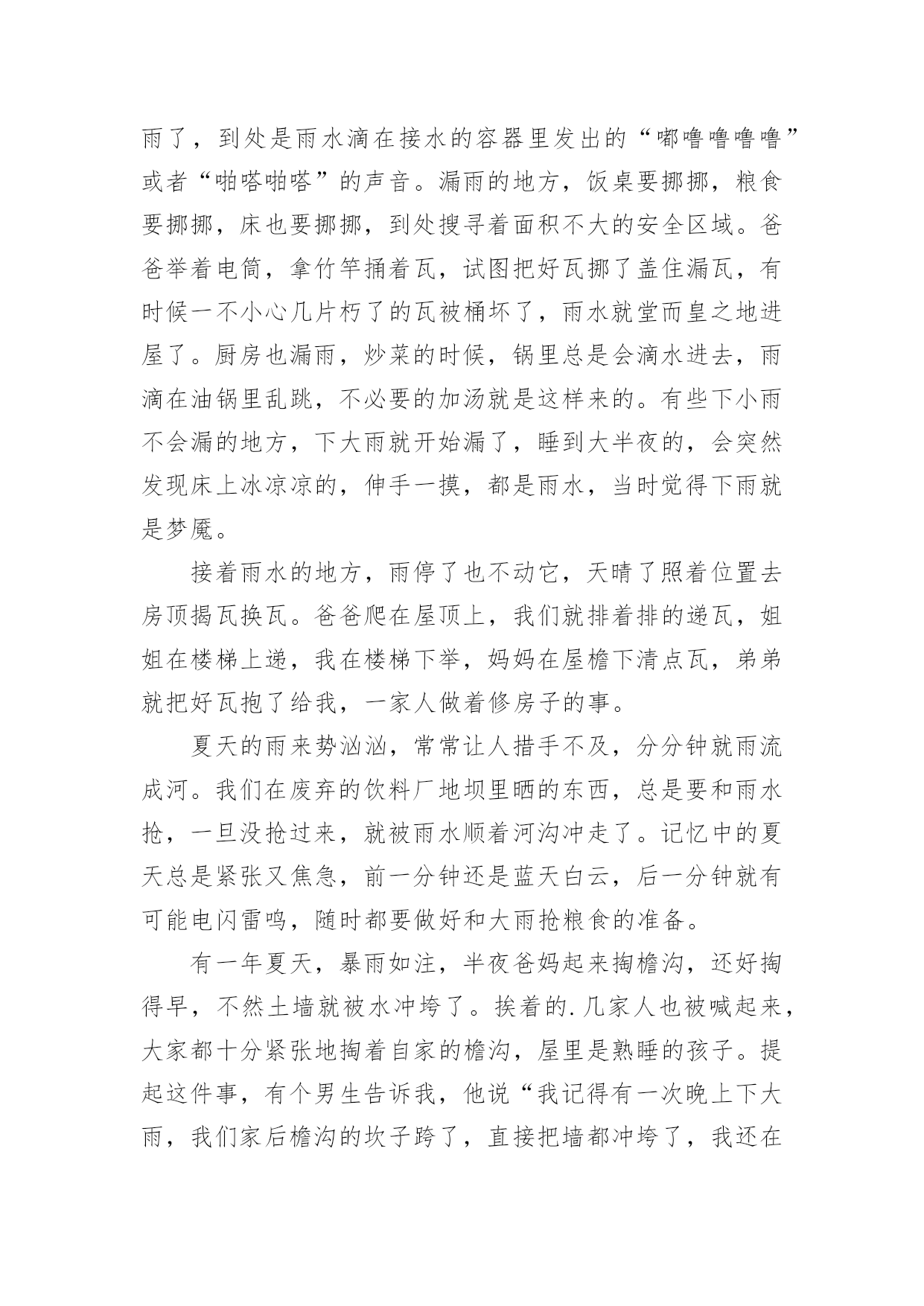 雨了，到处是雨水滴在接水的容器里发出的“嘟噜噜噜噜”或者“啪嗒啪嗒”的声音。漏雨的地方，饭桌要挪挪，粮食要挪挪，床也要挪挪，到处搜寻着面积不大的安全区域。爸爸举着电筒，拿竹竿捅着瓦，试图把好瓦挪了盖住漏瓦，有时候一不小心几片朽了的瓦被桶坏了，雨水就堂而皇之地进屋了。厨房也漏雨，炒菜的时候，锅里总是会滴水进去，雨滴在油锅里乱跳，不必要的加汤就是这样来的。有些下小雨不会漏的地方，下大雨就开始漏了，睡到大半夜的，会突然发现床上冰凉凉的，伸手一摸，都是雨水，当时觉得下雨就是梦魇。

接着雨水的地方，雨停了也不动它，天晴了照着位置去房顶揭瓦换瓦。爸爸爬在屋顶上，我们就排着排的递瓦，姐姐在楼梯上递，我在楼梯下举，妈妈在屋檐下清点瓦，弟弟就把好瓦抱了给我，一家人做着修房子的事。

夏天的雨来势汹汹，常常让人措手不及，分分钟就雨流成河。我们在废弃的饮料厂地坝里晒的东西，总是要和雨水抢，一旦没抢过来，就被雨水顺着河沟冲走了。记忆中的夏天总是紧张又焦急，前一分钟还是蓝天白云，后一分钟就有可能电闪雷鸣，随时都要做好和大雨抢粮食的准备。

有一年夏天，暴雨如注，半夜爸妈起来掏檐沟，还好掏得早，不然土墙就被水冲垮了。挨着的.几家人也被喊起来，大家都十分紧张地掏着自家的檐沟，屋里是熟睡的孩子。提起这件事，有个男生告诉我，他说“我记得有一次晚上下大雨，我们家后檐沟的坎子跨了，直接把墙都冲垮了，我还在